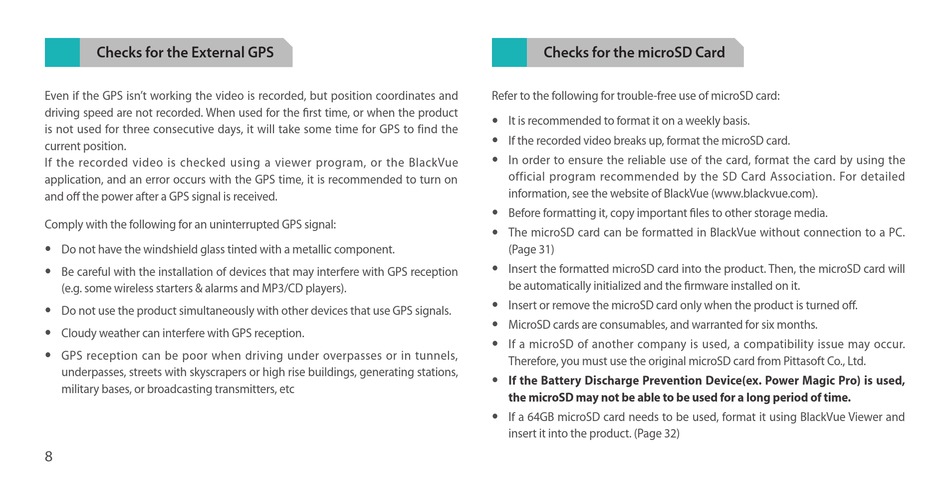 Checks for the External GPS

Even if the GPS isn't working the video is recorded, but position coordinates and driving speed are not recorded. When used for the first time, or when the product is not used for three consecutive days, it will take some time for GPS to find the current position.
If the recorded video is checked using a viewer program, or the BlackVue application, and an error occurs with the GPS time, it is recommended to turn on and off the power after a GPS signal is received.

Comply with the following for an uninterrupted GPS signal:

• Do not have the windshield glass tinted with a metallic component.
• Be careful with the installation of devices that may interfere with GPS reception (e.g. some wireless starters & alarms and MP3/CD players).
• Do not use the product simultaneously with other devices that use GPS signals.
• Cloudy weather can interfere with GPS reception.
• GPS reception can be poor when driving under overpasses or in tunnels, underpasses, streets with skyscrapers or high rise buildings, generating stations, military bases, or broadcasting transmitters, etc

8

Checks for the microSD Card

Refer to the following for trouble-free use of microSD card:

• It is recommended to format it on a weekly basis.
• If the recorded video breaks up, format the microSD card.
• In order to ensure the reliable use of the card, format the card by using the official program recommended by the SD Card Association. For detailed information, see the website of BlackVue (www.blackvue.com).
• Before formatting it, copy important files to other storage media.
• The microSD card can be formatted in BlackVue without connection to a PC. (Page 31)
• Insert the formatted microSD card into the product. Then, the microSD card will be automatically initialized and the firmware installed on it.
• Insert or remove the microSD card only when the product is turned off.
• MicroSD cards are consumables, and warranted for six months.
• If a microSD of another company is used, a compatibility issue may occur. Therefore, you must use the original microSD card from Pittasoft Co., Ltd.
• If the Battery Discharge Prevention Device(ex. Power Magic Pro) is used, the microSD may not be able to be used for a long period of time.
• If a 64GB microSD card needs to be used, format it using BlackVue Viewer and insert it into the product. (Page 32)